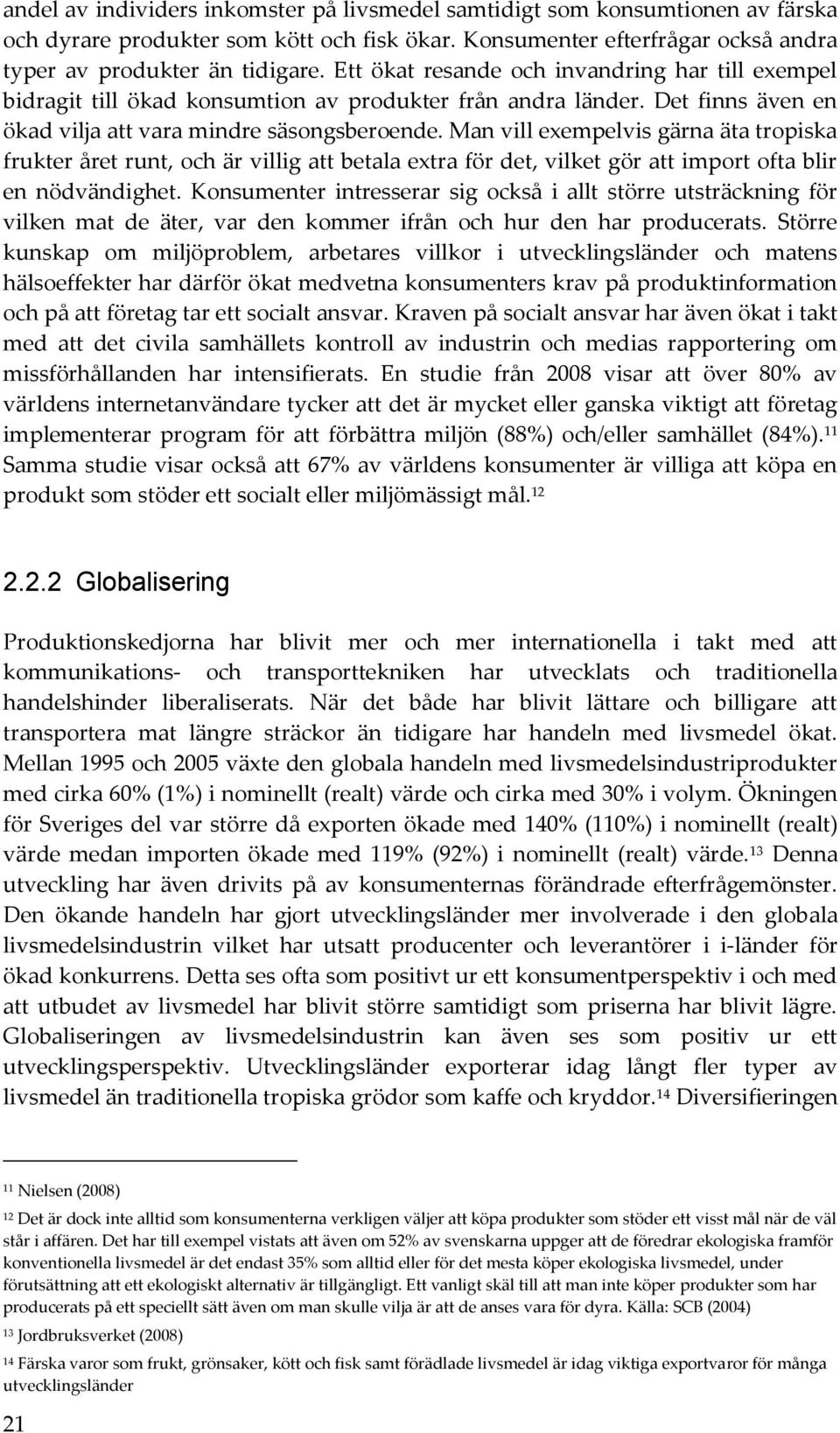 andel av individers inkomster på livsmedel samtidigt som konsumtionen av färska och dyrare produkter som kött och fisk ökar. Konsumenter efterfrågar också andra typer av produkter än tidigare. Ett ökat resande och invandring har till exempel bidragit till ökad konsumtion av produkter från andra länder. Det finns även en ökad vilja att vara mindre säsongsberoende. Man vill exempelvis gärna äta tropiska frukter året runt, och är villig att betala extra för det, vilket gör att import ofta blir en nödvändighet. Konsumenter intresserar sig också i allt större utsträckning för vilken mat de äter, var den kommer ifrån och hur den har producerats. Större kunskap om miljöproblem, arbetares villkor i utvecklingsländer och matens hälsoeffekter har därför ökat medvetna konsumenters krav på produktinformation och på att företag tar ett socialt ansvar. Kraven på socialt ansvar har även ökat i takt med att det civila samhällets kontroll av industrin och medias rapportering om missförhållanden har intensifierats. En studie från 2008 visar att över 80% av världens internetanvändare tycker att det är mycket eller ganska viktigt att företag implementerar program för att förbättra miljön (88%) och/eller samhället (84%).$^{11}$ Samma studie visar också att 67% av världens konsumenter är villiga att köpa en produkt som stöder ett socialt eller miljömässigt mål.$^{12}$

2.2.2 Globalisering

Produktionskedjorna har blivit mer och mer internationella i takt med att kommunikations- och transporttekniken har utvecklats och traditionella handelshinder liberaliserats. När det både har blivit lättare och billigare att transportera mat längre sträckor än tidigare har handeln med livsmedel ökat. Mellan 1995 och 2005 växte den globala handeln med livsmedelsindustriprodukter med cirka 60% (1%) i nominellt (realt) värde och cirka med 30% i volym. Ökningen för Sveriges del var större då exporten ökade med 140% (110%) i nominellt (realt) värde medan importen ökade med 119% (92%) i nominellt (realt) värde.$^{13}$ Denna utveckling har även drivits på av konsumenternas förändrade efterfrågemönster. Den ökande handeln har gjort utvecklingsländer mer involverade i den globala livsmedelsindustrin vilket har utsatt producenter och leverantörer i i-länder för ökad konkurrens. Detta ses ofta som positivt ur ett konsumentperspektiv i och med att utbudet av livsmedel har blivit större samtidigt som priserna har blivit lägre. Globaliseringen av livsmedelsindustrin kan även ses som positiv ur ett utvecklingsperspektiv. Utvecklingsländer exporterar idag långt fler typer av livsmedel än traditionella tropiska grödor som kaffe och kryddor.$^{14}$ Diversifieringen

$^{11}$ Nielsen (2008)

$^{12}$ Det är dock inte alltid som konsumenterna verkligen väljer att köpa produkter som stöder ett visst mål när de väl står i affären. Det har till exempel vistats att även om 52% av svenskarna uppger att de föredrar ekologiska framför konventionella livsmedel är det endast 35% som alltid eller för det mesta köper ekologiska livsmedel, under förutsättning att ett ekologiskt alternativ är tillgängligt. Ett vanligt skäl till att man inte köper produkter som har producerats på ett speciellt sätt även om man skulle vilja är att de anses vara för dyra. Källa: SCB (2004)

$^{13}$ Jordbruksverket (2008)

$^{14}$ Färska varor som frukt, grönsaker, kött och fisk samt förädlade livsmedel är idag viktiga exportvaror för många utvecklingsländer

21